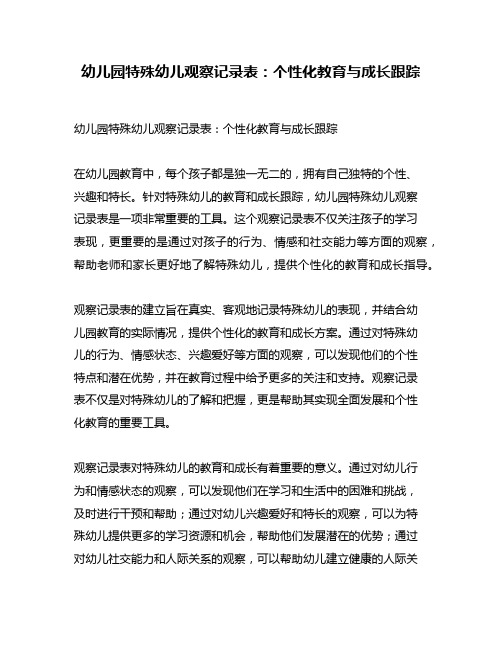 幼儿园特殊幼儿观察记录表：个性化教育与成长跟踪

幼儿园特殊幼儿观察记录表：个性化教育与成长跟踪

在幼儿园教育中，每个孩子都是独一无二的，拥有自己独特的个性、兴趣和特长。针对特殊幼儿的教育和成长跟踪，幼儿园特殊幼儿观察记录表是一项非常重要的工具。这个观察记录表不仅关注孩子的学习表现，更重要的是通过对孩子的行为、情感和社交能力等方面的观察，帮助老师和家长更好地了解特殊幼儿，提供个性化的教育和成长指导。

观察记录表的建立旨在真实、客观地记录特殊幼儿的表现，并结合幼儿园教育的实际情况，提供个性化的教育和成长方案。通过对特殊幼儿的行为、情感状态、兴趣爱好等方面的观察，可以发现他们的个性特点和潜在优势，并在教育过程中给予更多的关注和支持。观察记录表不仅是对特殊幼儿的了解和把握，更是帮助其实现全面发展和个性化教育的重要工具。

观察记录表对特殊幼儿的教育和成长有着重要的意义。通过对幼儿行为和情感状态的观察，可以发现他们在学习和生活中的困难和挑战，及时进行干预和帮助；通过对幼儿兴趣爱好和特长的观察，可以为特殊幼儿提供更多的学习资源和机会，帮助他们发展潜在的优势；通过对幼儿社交能力和人际关系的观察，可以帮助幼儿建立健康的人际关